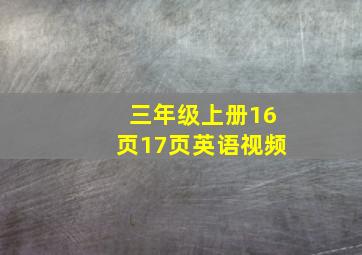 三年级上册16页17页英语视频